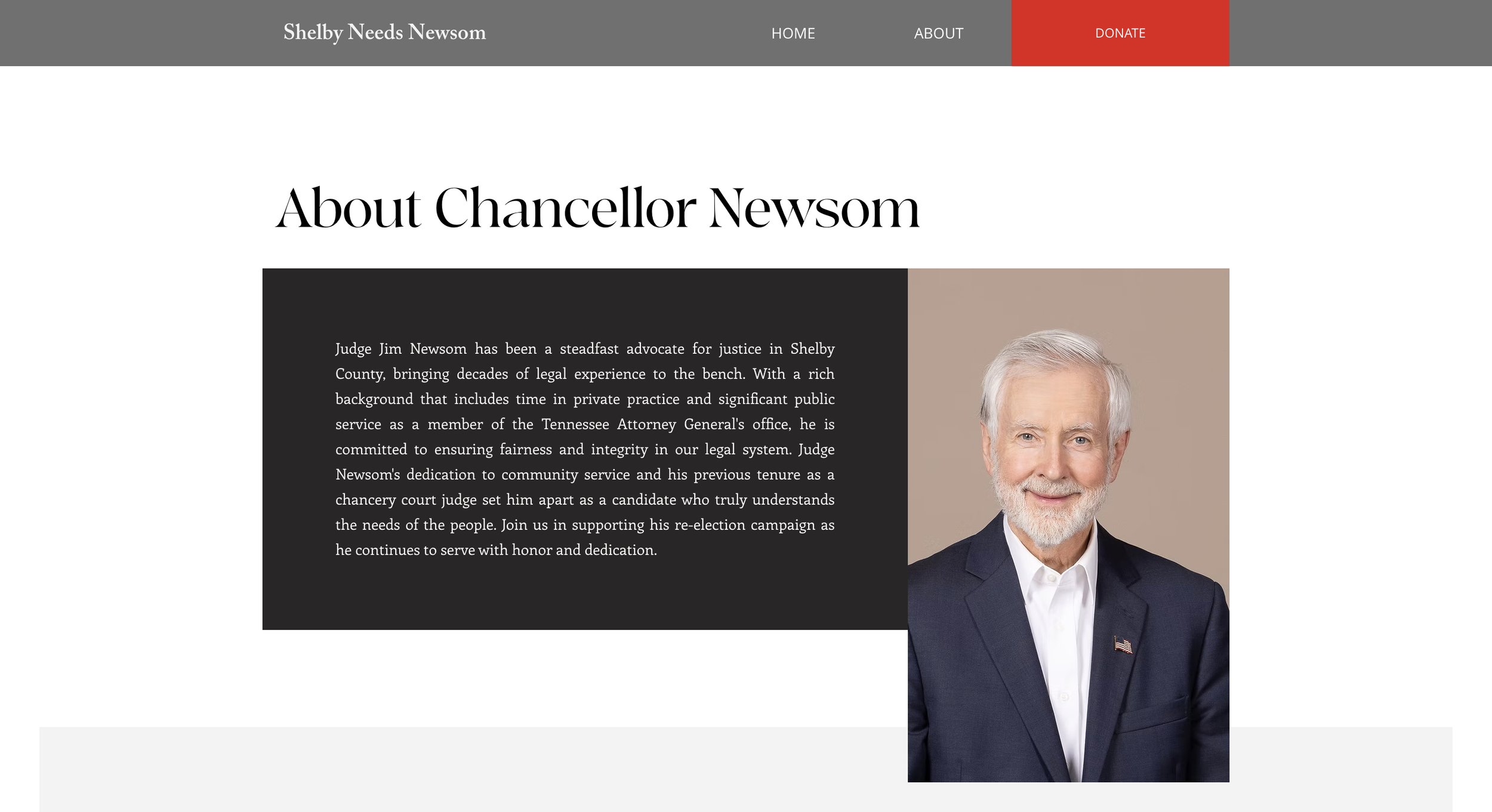 Shelby Needs Newsom

HOME

ABOUT

DONATE

About Chancellor Newsom

Judge Jim Newsom has been a steadfast advocate for justice in Shelby County, bringing decades of legal experience to the bench. With a rich background that includes time in private practice and significant public service as a member of the Tennessee Attorney General's office, he is committed to ensuring fairness and integrity in our legal system. Judge Newsom's dedication to community service and his previous tenure as a chancery court judge set him apart as a candidate who truly understands the needs of the people. Join us in supporting his re-election campaign as he continues to serve with honor and dedication.